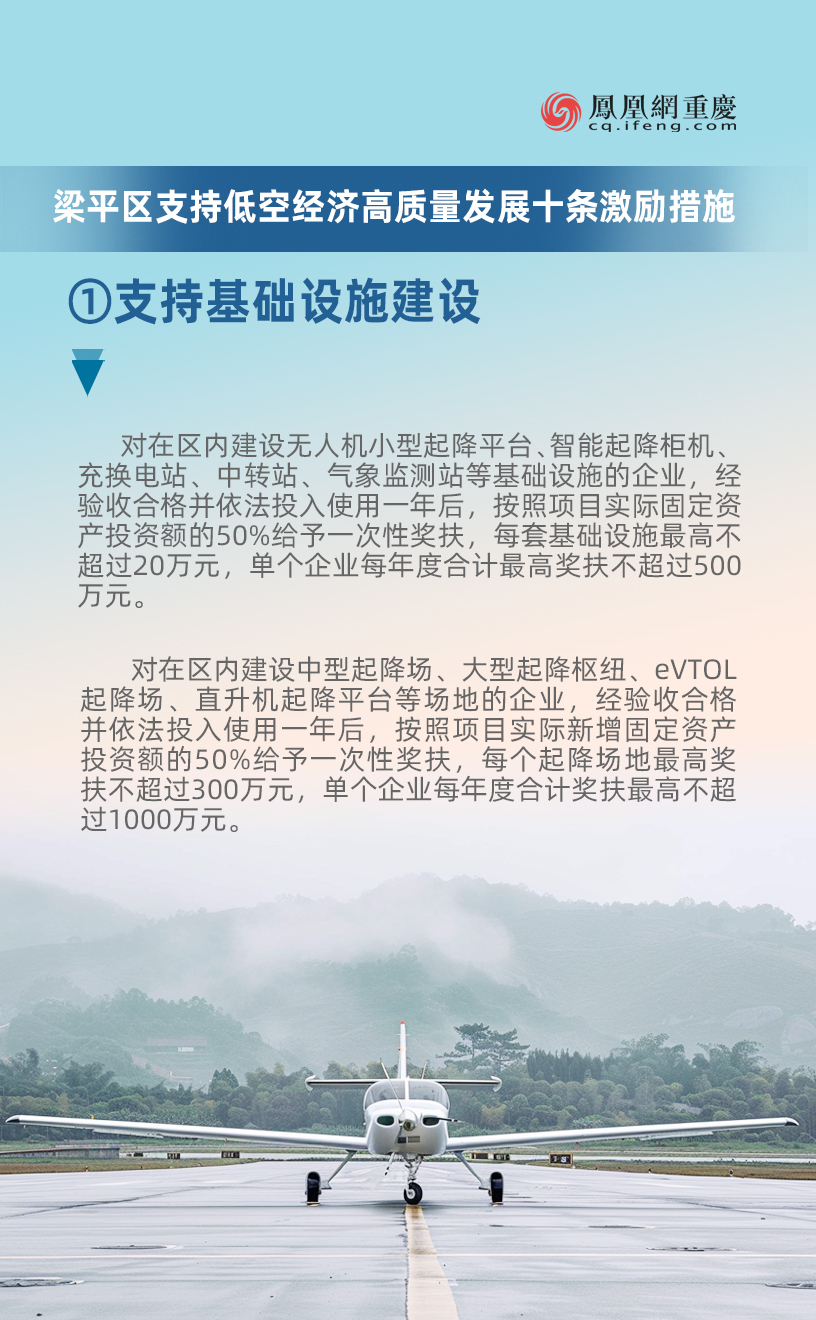 鳳凰網重慶
cq.ifeng.com

梁平区支持低空经济高质量发展十条激励措施

①支持基础设施建设

对在区内建设无人机小型起降平台、智能起降柜机、充换电站、中转站、气象监测站等基础设施的企业，经验收合格并依法投入使用一年后，按照项目实际固定资产投资额的50%给予一次性奖扶，每套基础设施最高不超过20万元，单个企业每年度合计最高奖扶不超过500万元。

对在区内建设中型起降场、大型起降枢纽、eVTOL起降场、直升机起降平台等场地的企业，经验收合格并依法投入使用一年后，按照项目实际新增固定资产投资额的50%给予一次性奖扶，每个起降场地最高奖扶不超过300万元，单个企业每年度合计奖扶最高不超过1000万元。